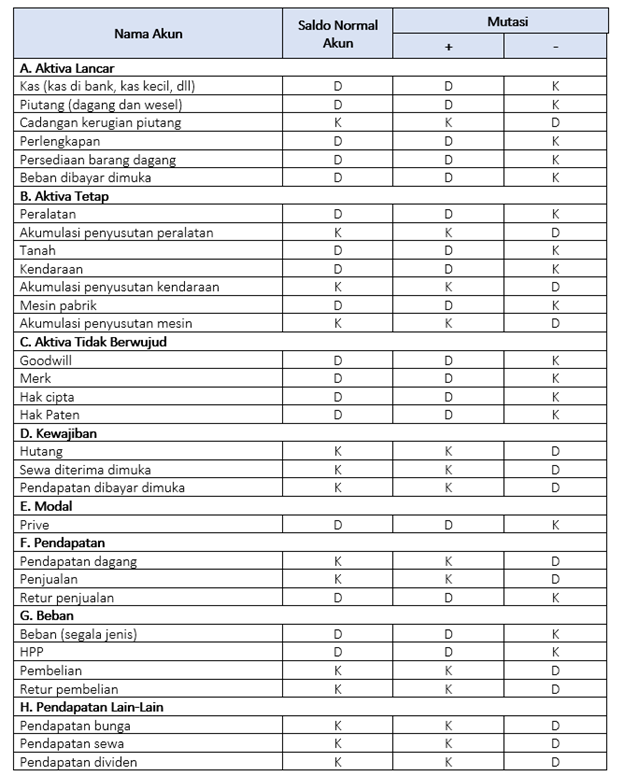 | Nama Akun | Saldo Normal Akun | Mutasi + | Mutasi - |
|---|---|---|---|
| **A. Aktiva Lancar** | | | |
| Kas (kas di bank, kas kecil, dll) | D | D | K |
| Piutang (dagang dan wesel) | D | D | K |
| Cadangan kerugian piutang | K | K | D |
| Perlengkapan | D | D | K |
| Persediaan barang dagang | D | D | K |
| Beban dibayar dimuka | D | D | K |
| **B. Aktiva Tetap** | | | |
| Peralatan | D | D | K |
| Akumulasi penyusutan peralatan | K | K | D |
| Tanah | D | D | K |
| Kendaraan | D | D | K |
| Akumulasi penyusutan kendaraan | K | K | D |
| Mesin pabrik | D | D | K |
| Akumulasi penyusutan mesin | K | K | D |
| **C. Aktiva Tidak Berwujud** | | | |
| Goodwill | D | D | K |
| Merk | D | D | K |
| Hak cipta | D | D | K |
| Hak Paten | D | D | K |
| **D. Kewajiban** | | | |
| Hutang | K | K | D |
| Sewa diterima dimuka | K | K | D |
| Pendapatan dibayar dimuka | K | K | D |
| **E. Modal** | | | |
| Prive | D | D | K |
| **F. Pendapatan** | | | |
| Pendapatan dagang | K | K | D |
| Penjualan | K | K | D |
| Retur penjualan | D | D | K |
| **G. Beban** | | | |
| Beban (segala jenis) | D | D | K |
| HPP | D | D | K |
| Pembelian | K | K | D |
| Retur pembelian | K | K | D |
| **H. Pendapatan Lain-Lain** | | | |
| Pendapatan bunga | K | K | D |
| Pendapatan sewa | K | K | D |
| Pendapatan dividen | K | K | D |